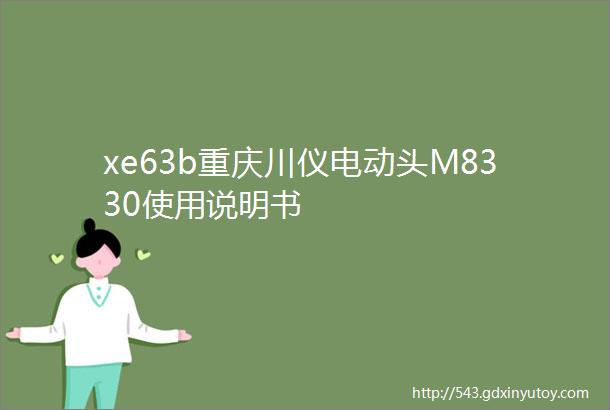 xe63b重庆川仪电动头M8330使用说明书

http://543.gdxinyutoy.com